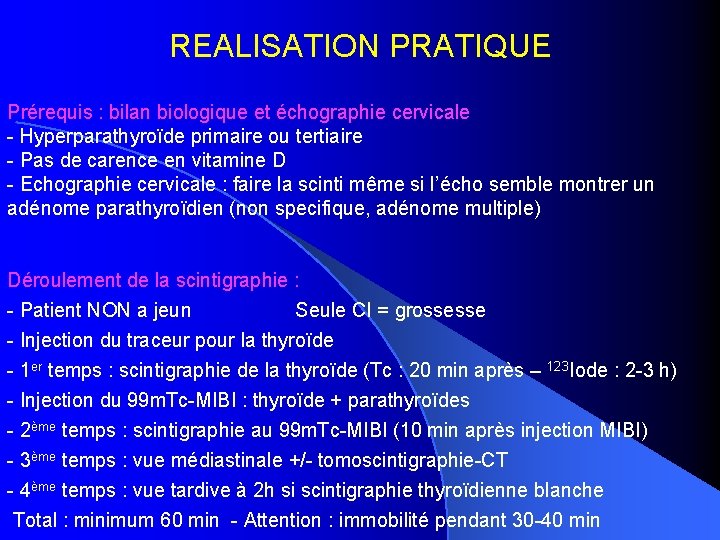 REALISATION PRATIQUE

Prérequis : bilan biologique et échographie cervicale
- Hyperparathyroïde primaire ou tertiaire
- Pas de carence en vitamine D
- Echographie cervicale : faire la scinti même si l'écho semble montrer un adénome parathyroïdien (non specifique, adénome multiple)

Déroulement de la scintigraphie :
- Patient NON a jeun Seule CI = grossesse
- Injection du traceur pour la thyroïde
- 1$^{er}$ temps : scintigraphie de la thyroïde (Tc : 20 min après – $^{123}$Iode : 2-3 h)
- Injection du 99mTc-MIBI : thyroïde + parathyroïdes
- 2$^{ème}$ temps : scintigraphie au 99mTc-MIBI (10 min après injection MIBI)
- 3$^{ème}$ temps : vue médiastinale +/- tomoscintigraphie-CT
- 4$^{ème}$ temps : vue tardive à 2h si scintigraphie thyroïdienne blanche
Total : minimum 60 min - Attention : immobilité pendant 30-40 min